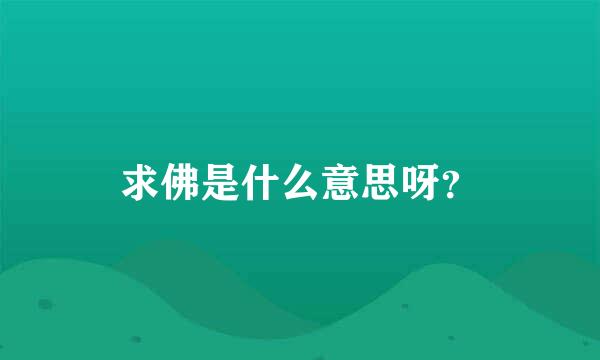 求佛是什么意思呀?